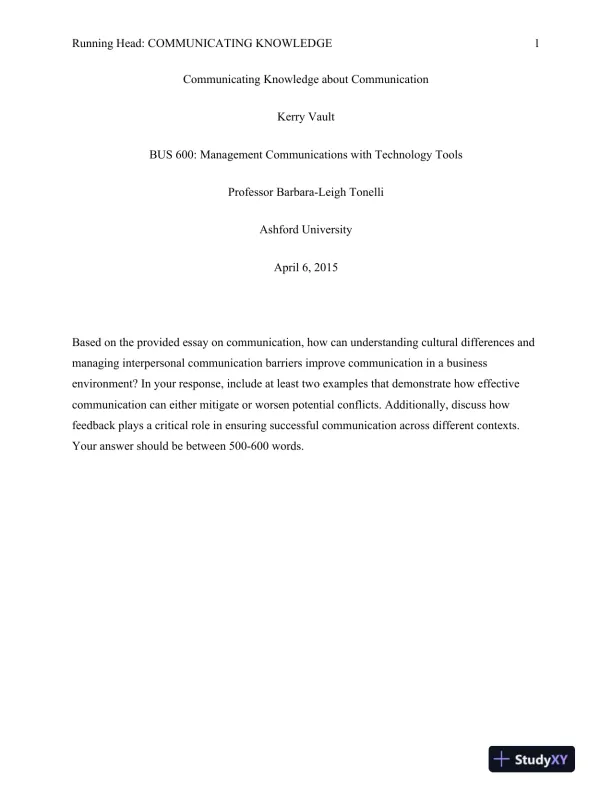 Running Head: COMMUNICATING KNOWLEDGE 1

Communicating Knowledge about Communication

Kerry Vault

BUS 600: Management Communications with Technology Tools

Professor Barbara-Leigh Tonelli

Ashford University

April 6, 2015

Based on the provided essay on communication, how can understanding cultural differences and managing interpersonal communication barriers improve communication in a business environment? In your response, include at least two examples that demonstrate how effective communication can either mitigate or worsen potential conflicts. Additionally, discuss how feedback plays a critical role in ensuring successful communication across different contexts. Your answer should be between 500-600 words.

StudyXY